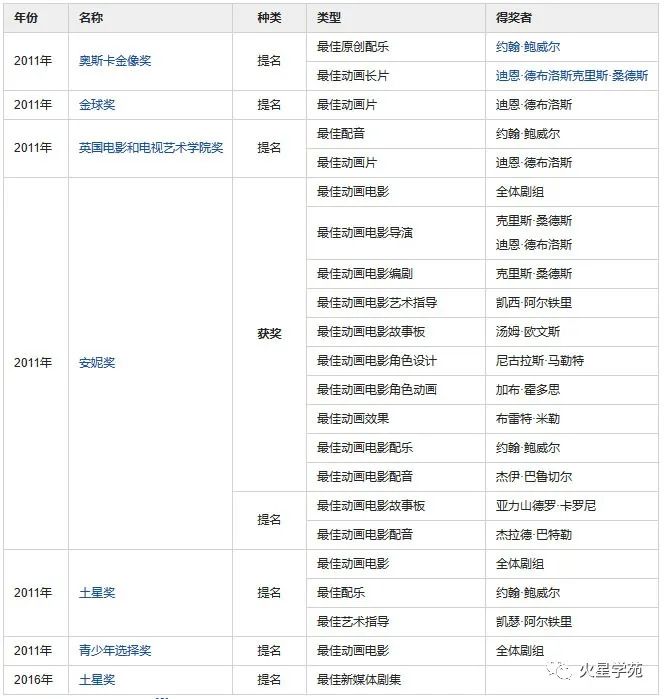 | 年份 | 名称 | 种类 | 类型 | 得奖者 |
|---|---|---|---|---|
| 2011年 | 奥斯卡金像奖 | 提名 | 最佳原创配乐 | 约翰·鲍威尔 |
| | | | 最佳动画长片 | 迪恩·德布洛斯克里斯·桑德斯 |
| 2011年 | 金球奖 | 提名 | 最佳动画片 | 迪恩·德布洛斯 |
| 2011年 | 英国电影和电视艺术学院奖 | 提名 | 最佳配音 | 约翰·鲍威尔 |
| | | | 最佳动画片 | 迪恩·德布洛斯 |
| 2011年 | 安妮奖 | 获奖 | 最佳动画电影 | 全体剧组 |
| | | | 最佳动画电影导演 | 克里斯·桑德斯 迪恩·德布洛斯 |
| | | | 最佳动画电影编剧 | 克里斯·桑德斯 |
| | | | 最佳动画电影艺术指导 | 凯西·阿尔铁里 |
| | | | 最佳动画电影故事板 | 汤姆·欧文斯 |
| | | | 最佳动画电影角色设计 | 尼古拉斯·马勒特 |
| | | | 最佳动画电影角色动画 | 加布·霍多思 |
| | | | 最佳动画效果 | 布雷特·米勒 |
| | | | 最佳动画电影配乐 | 约翰·鲍威尔 |
| | | | 最佳动画电影配音 | 杰伊·巴鲁切尔 |
| | | 提名 | 最佳动画电影故事板 | 亚力山德罗·卡罗尼 |
| | | | 最佳动画电影配音 | 杰拉德·巴特勒 |
| 2011年 | 土星奖 | 提名 | 最佳动画电影 | 全体剧组 |
| | | | 最佳配乐 | 约翰·鲍威尔 |
| | | | 最佳艺术指导 | 凯瑟·阿尔铁里 |
| 2011年 | 青少年选择奖 | 提名 | 最佳动画电影 | 全体剧组 |
| 2016年 | 土星奖 | 提名 | 最佳新媒体剧集 | |

火星学苑